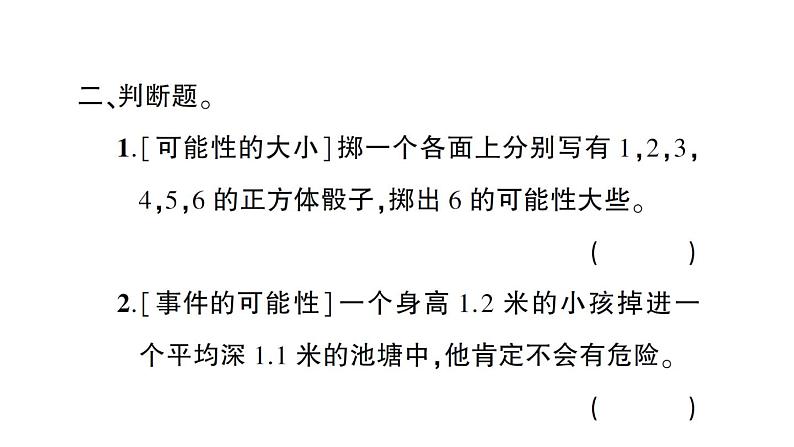 二、判断题。

1.[可能性的大小]掷一个各面上分别写有1,2,3,4,5,6的正方体骰子,掷出6的可能性大些。

( )

2.[事件的可能性]一个身高1.2米的小孩掉进一个平均深1.1米的池塘中,他肯定不会有危险。

( )